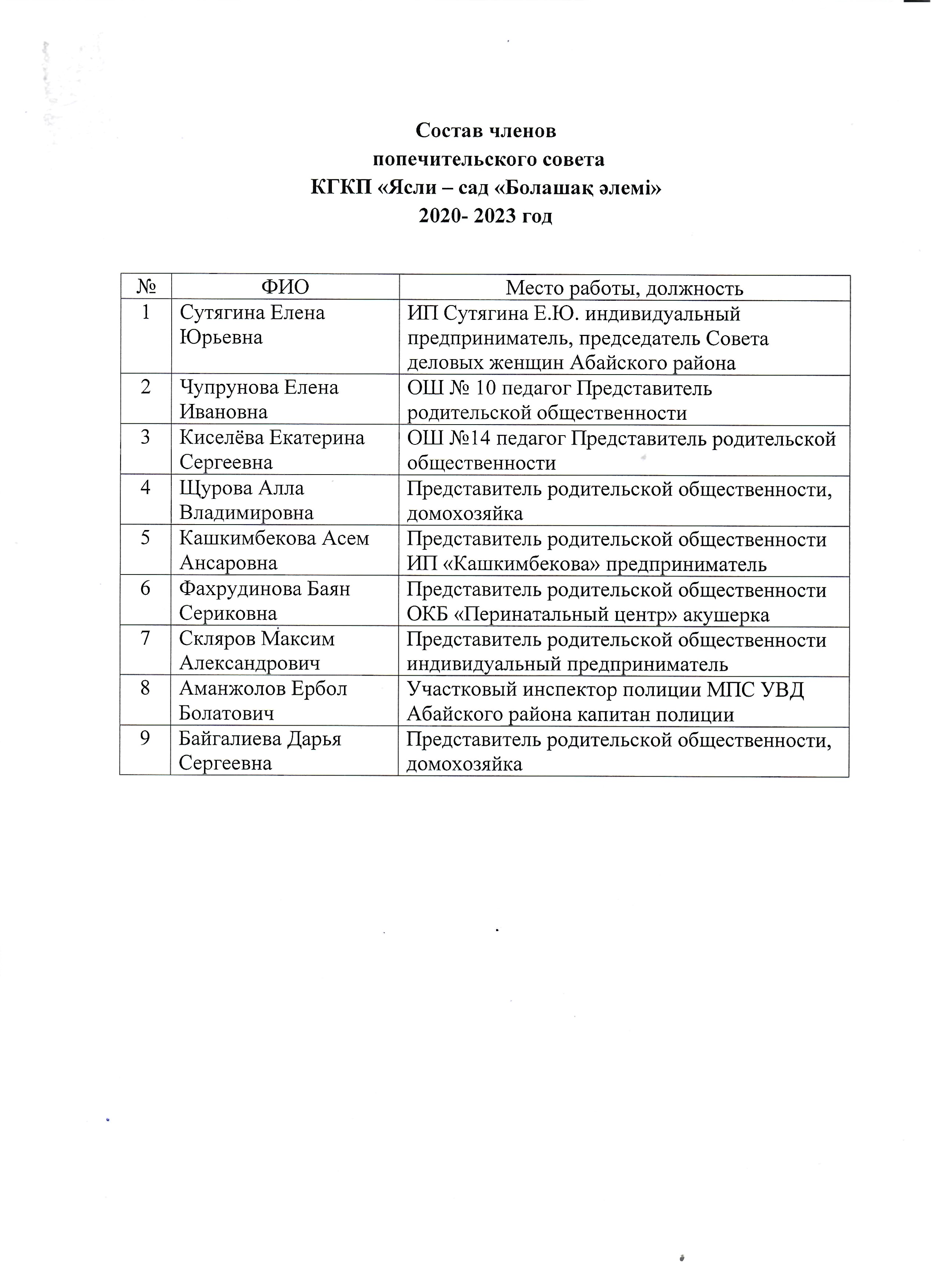 Состав членов
попечительского совета
КГКП «Ясли – сад «Болашақ әлемі»
2020- 2023 год

| № | ФИО | Место работы, должность |
|---|---|---|
| 1 | Сутягина Елена Юрьевна | ИП Сутягина Е.Ю. индивидуальный предприниматель, председатель Совета деловых женщин Абайского района |
| 2 | Чупрунова Елена Ивановна | ОШ № 10 педагог Представитель родительской общественности |
| 3 | Киселёва Екатерина Сергеевна | ОШ №14 педагог Представитель родительской общественности |
| 4 | Щурова Алла Владимировна | Представитель родительской общественности, домохозяйка |
| 5 | Кашкимбекова Асем Ансаровна | Представитель родительской общественности ИП «Кашкимбекова» предприниматель |
| 6 | Фахрудинова Баян Сериковна | Представитель родительской общественности ОКБ «Перинатальный центр» акушерка |
| 7 | Скляров Максим Александрович | Представитель родительской общественности индивидуальный предприниматель |
| 8 | Аманжолов Ербол Болатович | Участковый инспектор полиции МПС УВД Абайского района капитан полиции |
| 9 | Байгалиева Дарья Сергеевна | Представитель родительской общественности, домохозяйка |